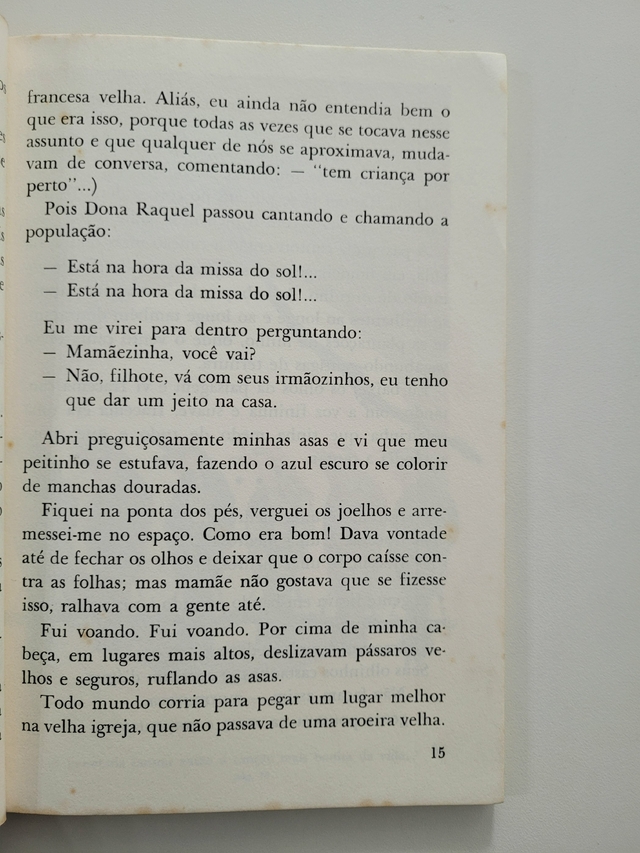 francesa velha. Aliás, eu ainda não entendia bem o que era isso, porque todas as vezes que se tocava nesse assunto e que qualquer de nós se aproximava, mudavam de conversa, comentando: — "tem criança por perto"...)

Pois Dona Raquel passou cantando e chamando a população:

— Está na hora da missa do sol!...
— Está na hora da missa do sol!...

Eu me virei para dentro perguntando:
— Mamãezinha, você vai?
— Não, filhote, vá com seus irmãozinhos, eu tenho que dar um jeito na casa.

Abri preguiçosamente minhas asas e vi que meu peitinho se estufava, fazendo o azul escuro se colorir de manchas douradas.

Fiquei na ponta dos pés, verguei os joelhos e arremessei-me no espaço. Como era bom! Dava vontade até de fechar os olhos e deixar que o corpo caísse contra as folhas; mas mamãe não gostava que se fizesse isso, ralhava com a gente até.

Fui voando. Fui voando. Por cima de minha cabeça, em lugares mais altos, deslizavam pássaros velhos e seguros, ruflando as asas.

Todo mundo corria para pegar um lugar melhor na velha igreja, que não passava de uma aroeira velha.

15